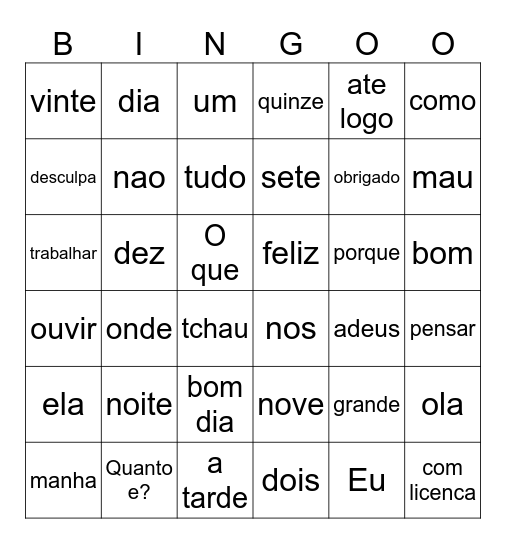 | B | I | N | G | O | O |
|---|---|---|---|---|---|
| vinte | dia | um | quinze | ate logo | como |
| desculpa | nao | tudo | sete | obrigado | mau |
| trabalhar | dez | O que | feliz | porque | bom |
| ouvir | onde | tchau | nos | adeus | pensar |
| ela | noite | bom dia | nove | grande | ola |
| manha | Quanto e? | a tarde | dois | Eu | com licenca |